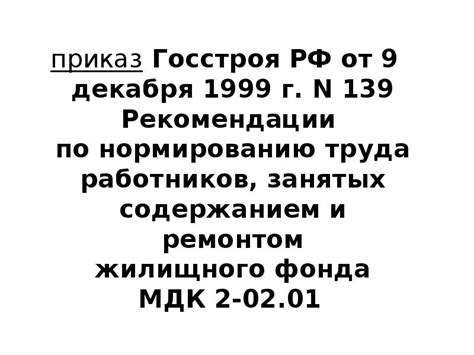 приказ Госстроя РФ от 9 декабря 1999 г. N 139
Рекомендации
по нормированию труда работников, занятых содержанием и ремонтом жилищного фонда
МДК 2-02.01